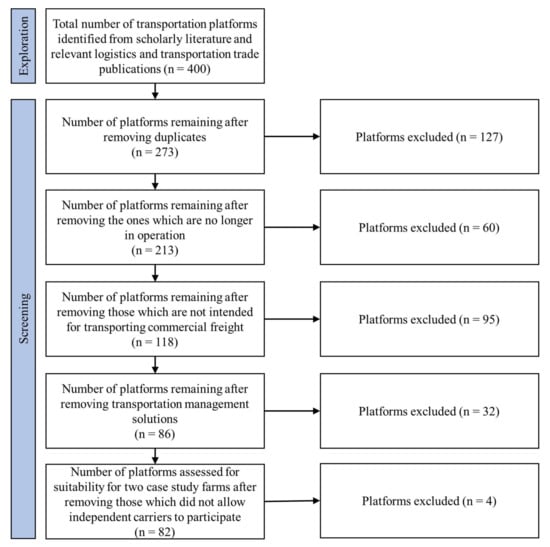 Exploration

Total number of transportation platforms identified from scholarly literature and relevant logistics and transportation trade publications (n = 400)

Screening

Number of platforms remaining after removing duplicates (n = 273)

Platforms excluded (n = 127)

Number of platforms remaining after removing the ones which are no longer in operation (n = 213)

Platforms excluded (n = 60)

Number of platforms remaining after removing those which are not intended for transporting commercial freight (n = 118)

Platforms excluded (n = 95)

Number of platforms remaining after removing transportation management solutions (n = 86)

Platforms excluded (n = 32)

Number of platforms assessed for suitability for two case study farms after removing those which did not allow independent carriers to participate (n = 82)

Platforms excluded (n = 4)